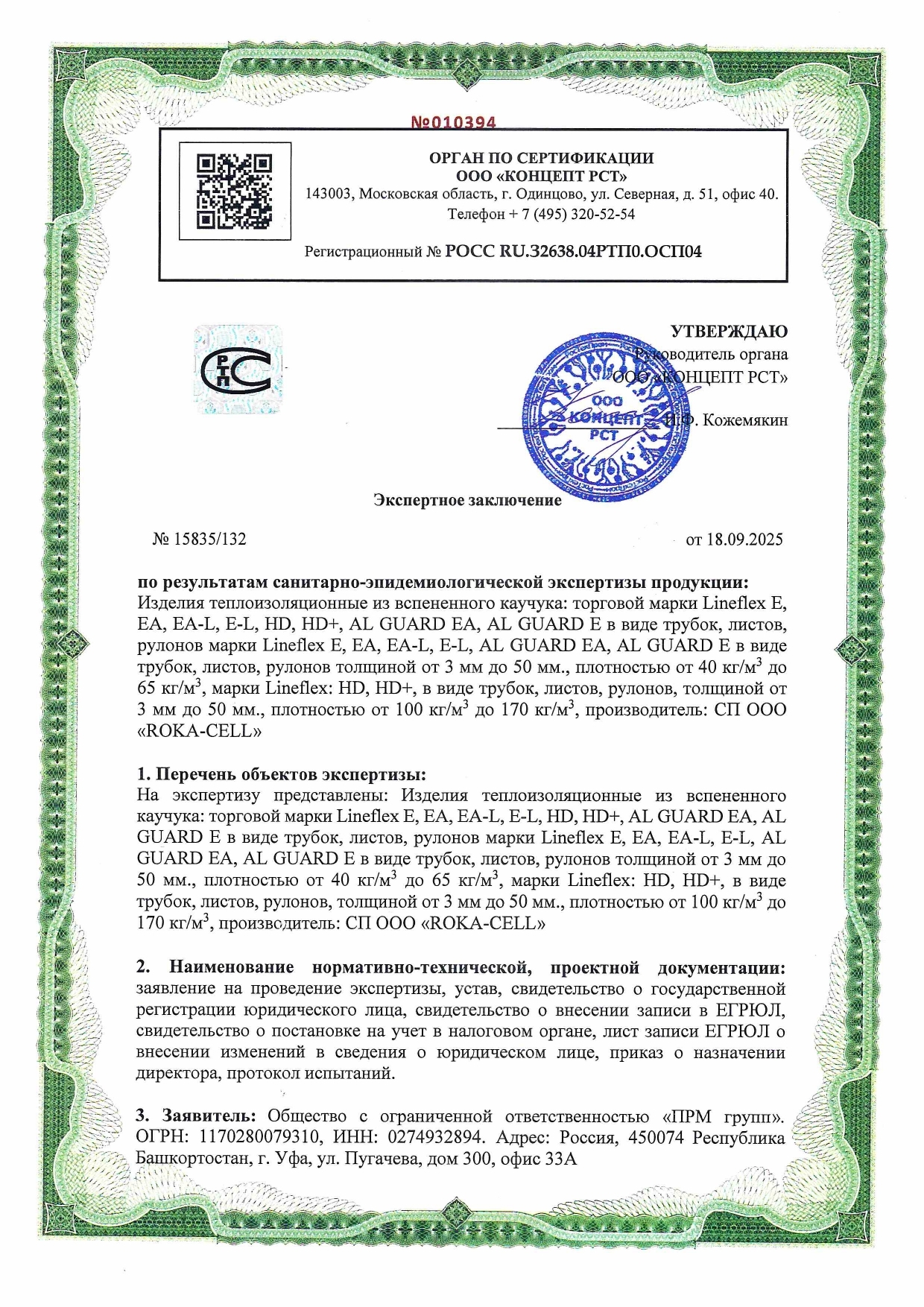 №010394

ОРГАН ПО СЕРТИФИКАЦИИ
ООО «КОНЦЕПТ РСТ»
143003, Московская область, г. Одинцово, ул. Северная, д. 51, офис 40.
Телефон + 7 (495) 320-52-54

Регистрационный № РОСС RU.32638.04РТП0.ОСП04

РТП С

УТВЕРЖДАЮ
Руководитель органа
ООО «КОНЦЕПТ РСТ»
И.Ф. Кожемякин

ООО КОНЦЕПТ РСТ

Экспертное заключение

№ 15835/132 от 18.09.2025

по результатам санитарно-эпидемиологической экспертизы продукции:
Изделия теплоизоляционные из вспененного каучука: торговой марки Lineflex E, EA, EA-L, E-L, HD, HD+, AL GUARD EA, AL GUARD E в виде трубок, листов, рулонов марки Lineflex E, EA, EA-L, E-L, AL GUARD EA, AL GUARD E в виде трубок, листов, рулонов толщиной от 3 мм до 50 мм., плотностью от 40 кг/м$^3$ до 65 кг/м$^3$, марки Lineflex: HD, HD+, в виде трубок, листов, рулонов, толщиной от 3 мм до 50 мм., плотностью от 100 кг/м$^3$ до 170 кг/м$^3$, производитель: СП ООО «ROKA-CELL»

1. Перечень объектов экспертизы:
На экспертизу представлены: Изделия теплоизоляционные из вспененного каучука: торговой марки Lineflex E, EA, EA-L, E-L, HD, HD+, AL GUARD EA, AL GUARD E в виде трубок, листов, рулонов марки Lineflex E, EA, EA-L, E-L, AL GUARD EA, AL GUARD E в виде трубок, листов, рулонов толщиной от 3 мм до 50 мм., плотностью от 40 кг/м$^3$ до 65 кг/м$^3$, марки Lineflex: HD, HD+, в виде трубок, листов, рулонов, толщиной от 3 мм до 50 мм., плотностью от 100 кг/м$^3$ до 170 кг/м$^3$, производитель: СП ООО «ROKA-CELL»

2. Наименование нормативно-технической, проектной документации: заявление на проведение экспертизы, устав, свидетельство о государственной регистрации юридического лица, свидетельство о внесении записи в ЕГРЮЛ, свидетельство о постановке на учет в налоговом органе, лист записи ЕГРЮЛ о внесении изменений в сведения о юридическом лице, приказ о назначении директора, протокол испытаний.

3. Заявитель: Общество с ограниченной ответственностью «ПРМ групп». ОГРН: 1170280079310, ИНН: 0274932894. Адрес: Россия, 450074 Республика Башкортостан, г. Уфа, ул. Пугачева, дом 300, офис 33А